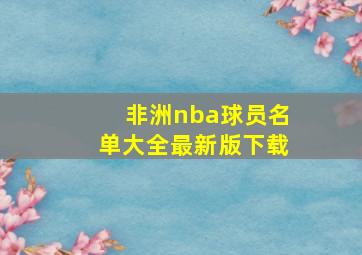 非洲nba球员名单大全最新版下载